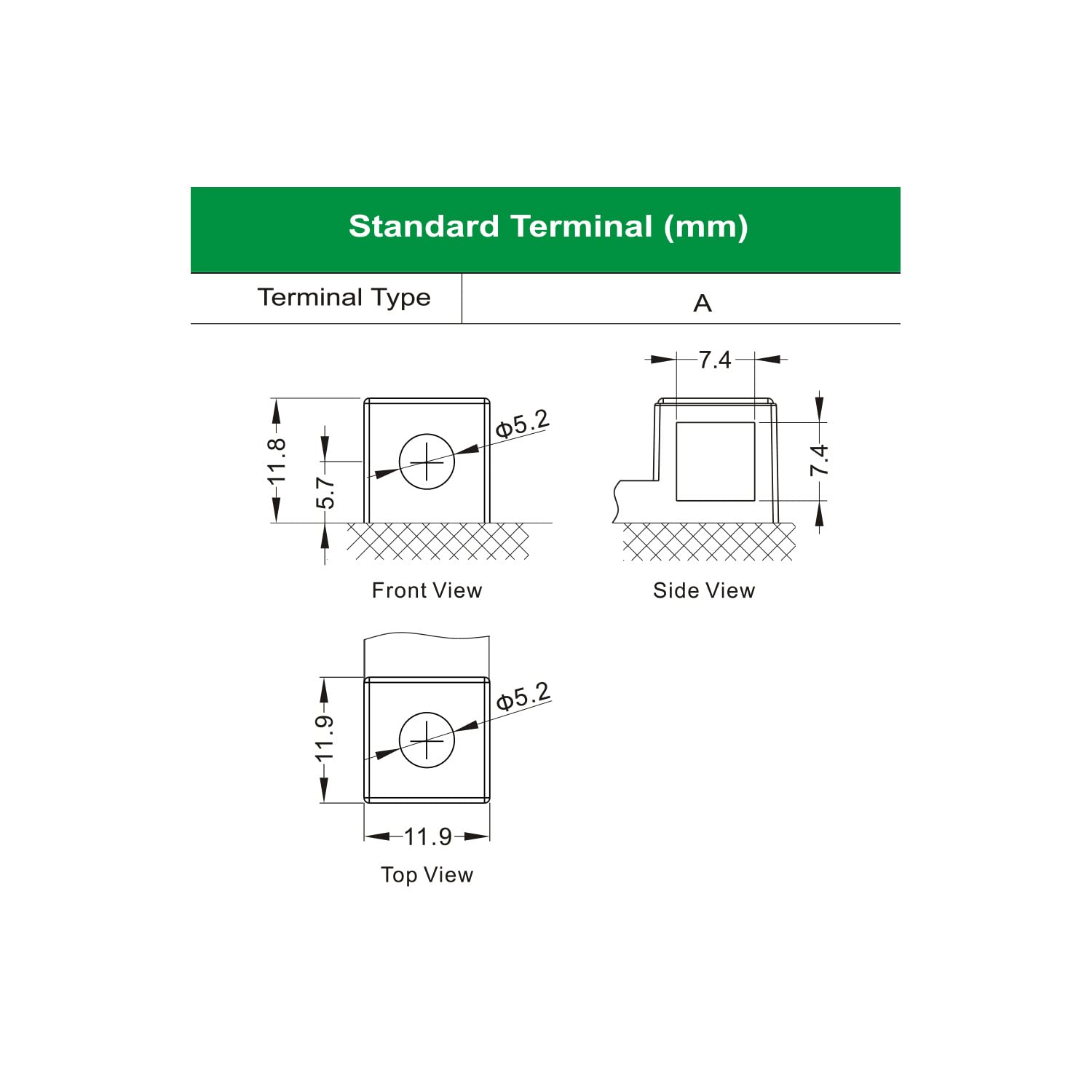 Standard Terminal (mm)

| Terminal Type | A |
|---|---|

11.8
5.7
Φ5.2
Front View

7.4
7.4
Side View

11.9
Φ5.2
11.9
Top View